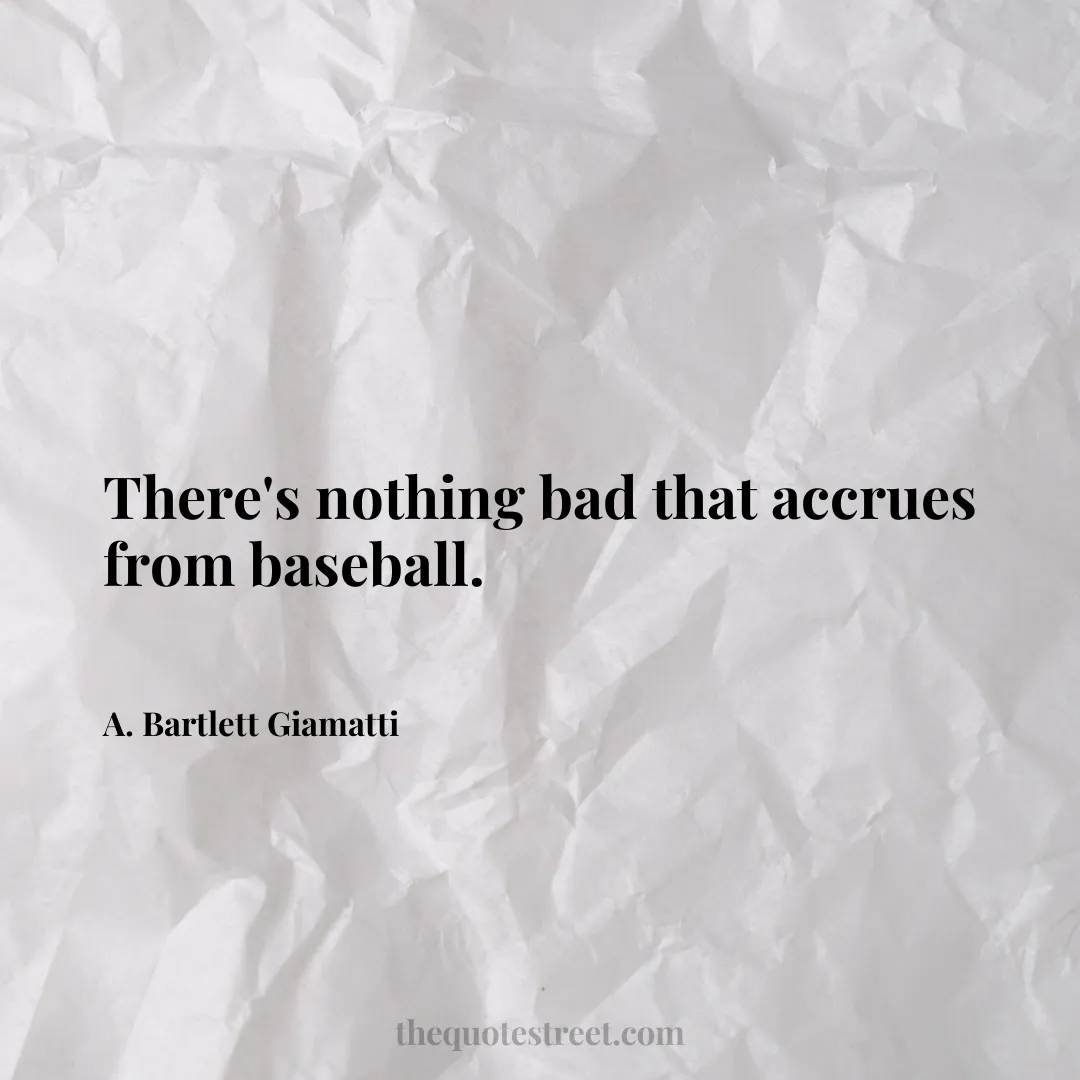 There's nothing bad that accrues from baseball.

A. Bartlett Giamatti

thequotestreet.com